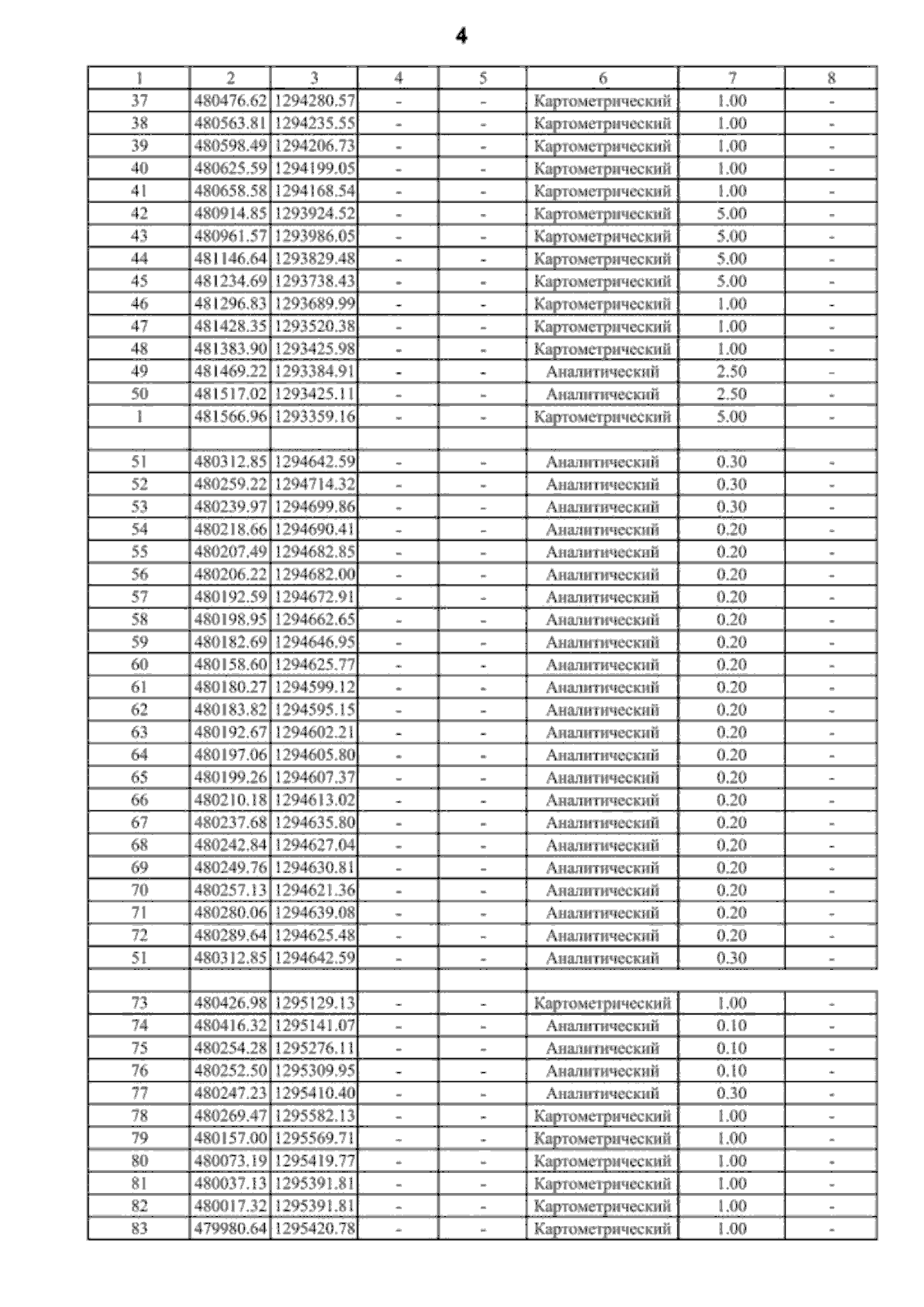 4

| 1 | 2 | 3 | 4 | 5 | 6 | 7 | 8 |
|---|---|---|---|---|---|---|---|
| 37 | 480476.62 | 1294280.57 | - | - | Картометрический | 1.00 | - |
| 38 | 480563.81 | 1294235.55 | - | - | Картометрический | 1.00 | - |
| 39 | 480598.49 | 1294206.73 | - | - | Картометрический | 1.00 | - |
| 40 | 480625.59 | 1294199.05 | - | - | Картометрический | 1.00 | - |
| 41 | 480658.58 | 1294168.54 | - | - | Картометрический | 1.00 | - |
| 42 | 480914.85 | 1293924.52 | - | - | Картометрический | 5.00 | - |
| 43 | 480961.57 | 1293986.05 | - | - | Картометрический | 5.00 | - |
| 44 | 481146.64 | 1293829.48 | - | - | Картометрический | 5.00 | - |
| 45 | 481234.69 | 1293738.43 | - | - | Картометрический | 5.00 | - |
| 46 | 481296.83 | 1293689.99 | - | - | Картометрический | 1.00 | - |
| 47 | 481428.35 | 1293520.38 | - | - | Картометрический | 1.00 | - |
| 48 | 481383.90 | 1293425.98 | - | - | Картометрический | 1.00 | - |
| 49 | 481469.22 | 1293384.91 | - | - | Аналитический | 2.50 | - |
| 50 | 481517.02 | 1293425.11 | - | - | Аналитический | 2.50 | - |
| 1 | 481566.96 | 1293359.16 | - | - | Картометрический | 5.00 | - |
| | | | | | | | |
| 51 | 480312.85 | 1294642.59 | - | - | Аналитический | 0.30 | - |
| 52 | 480259.22 | 1294714.32 | - | - | Аналитический | 0.30 | - |
| 53 | 480239.97 | 1294699.86 | - | - | Аналитический | 0.30 | - |
| 54 | 480218.66 | 1294690.41 | - | - | Аналитический | 0.20 | - |
| 55 | 480207.49 | 1294682.85 | - | - | Аналитический | 0.20 | - |
| 56 | 480206.22 | 1294682.00 | - | - | Аналитический | 0.20 | - |
| 57 | 480192.59 | 1294672.91 | - | - | Аналитический | 0.20 | - |
| 58 | 480198.95 | 1294662.65 | - | - | Аналитический | 0.20 | - |
| 59 | 480182.69 | 1294646.95 | - | - | Аналитический | 0.20 | - |
| 60 | 480158.60 | 1294625.77 | - | - | Аналитический | 0.20 | - |
| 61 | 480180.27 | 1294599.12 | - | - | Аналитический | 0.20 | - |
| 62 | 480183.82 | 1294595.15 | - | - | Аналитический | 0.20 | - |
| 63 | 480192.67 | 1294602.21 | - | - | Аналитический | 0.20 | - |
| 64 | 480197.06 | 1294605.80 | - | - | Аналитический | 0.20 | - |
| 65 | 480199.26 | 1294607.37 | - | - | Аналитический | 0.20 | - |
| 66 | 480210.18 | 1294613.02 | - | - | Аналитический | 0.20 | - |
| 67 | 480237.68 | 1294635.80 | - | - | Аналитический | 0.20 | - |
| 68 | 480242.84 | 1294627.04 | - | - | Аналитический | 0.20 | - |
| 69 | 480249.76 | 1294630.81 | - | - | Аналитический | 0.20 | - |
| 70 | 480257.13 | 1294621.36 | - | - | Аналитический | 0.20 | - |
| 71 | 480280.06 | 1294639.08 | - | - | Аналитический | 0.20 | - |
| 72 | 480289.64 | 1294625.48 | - | - | Аналитический | 0.20 | - |
| 51 | 480312.85 | 1294642.59 | - | - | Аналитический | 0.30 | - |
| | | | | | | | |
| 73 | 480426.98 | 1295129.13 | - | - | Картометрический | 1.00 | - |
| 74 | 480416.32 | 1295141.07 | - | - | Аналитический | 0.10 | - |
| 75 | 480254.28 | 1295276.11 | - | - | Аналитический | 0.10 | - |
| 76 | 480252.50 | 1295309.95 | - | - | Аналитический | 0.10 | - |
| 77 | 480247.23 | 1295410.40 | - | - | Аналитический | 0.30 | - |
| 78 | 480269.47 | 1295582.13 | - | - | Картометрический | 1.00 | - |
| 79 | 480157.00 | 1295569.71 | - | - | Картометрический | 1.00 | - |
| 80 | 480073.19 | 1295419.77 | - | - | Картометрический | 1.00 | - |
| 81 | 480037.13 | 1295391.81 | - | - | Картометрический | 1.00 | - |
| 82 | 480017.32 | 1295391.81 | - | - | Картометрический | 1.00 | - |
| 83 | 479980.64 | 1295420.78 | - | - | Картометрический | 1.00 | - |